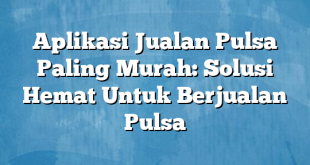 Aplikasi Jualan Pulsa Paling Murah: Solusi Hemat Untuk Berjualan Pulsa